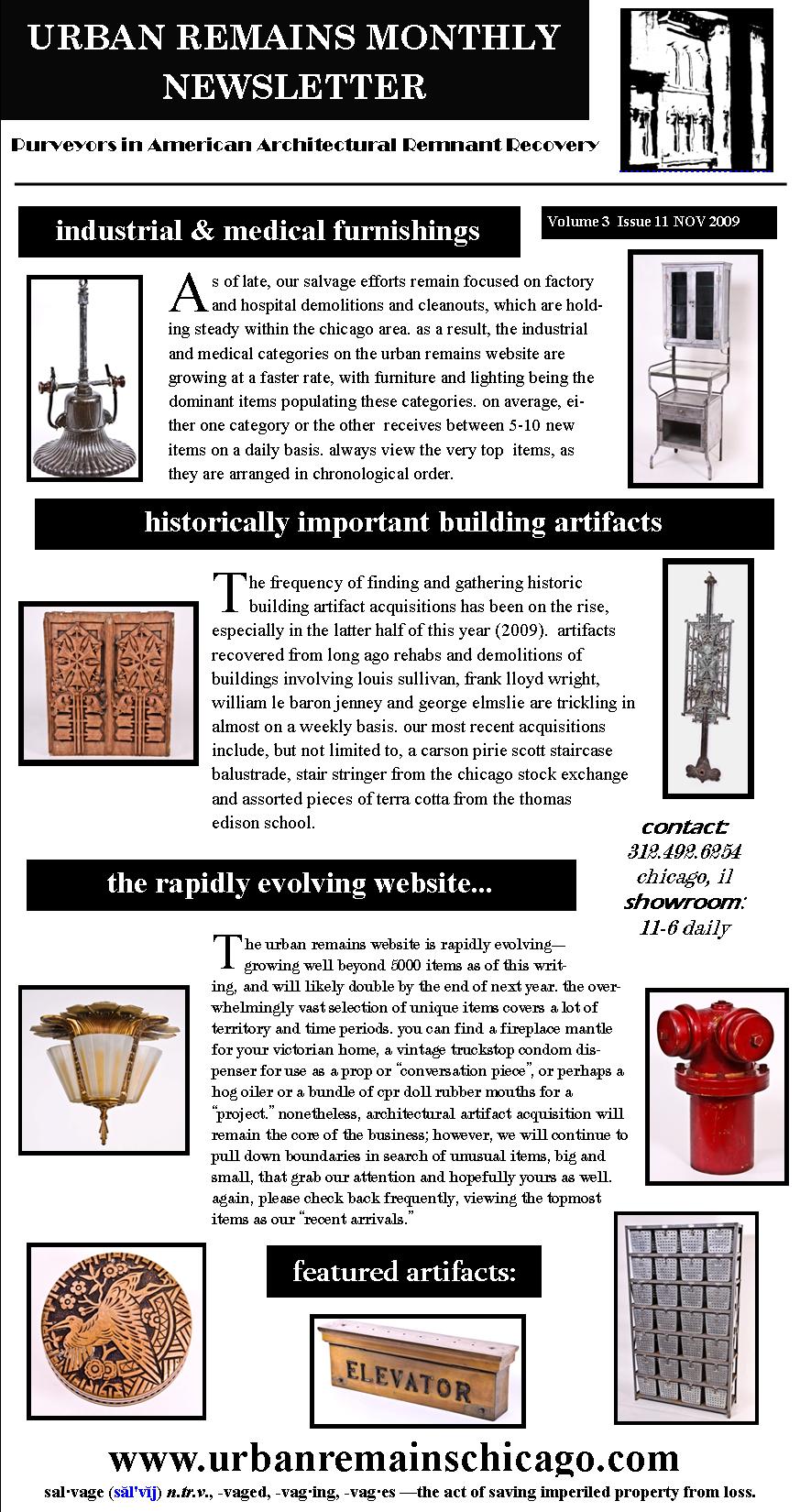 URBAN REMAINS MONTHLY NEWSLETTER

Purveyors in American Architectural Remnant Recovery

industrial & medical furnishings

Volume 3 Issue 11 NOV 2009

As of late, our salvage efforts remain focused on factory and hospital demolitions and cleanouts, which are holding steady within the chicago area. as a result, the industrial and medical categories on the urban remains website are growing at a faster rate, with furniture and lighting being the dominant items populating these categories. on average, either one category or the other receives between 5-10 new items on a daily basis. always view the very top items, as they are arranged in chronological order.

historically important building artifacts

The frequency of finding and gathering historic building artifact acquisitions has been on the rise, especially in the latter half of this year (2009). artifacts recovered from long ago rehabs and demolitions of buildings involving louis sullivan, frank lloyd wright, william le baron jenney and george elmslie are trickling in almost on a weekly basis. our most recent acquisitions include, but not limited to, a carson pirie scott staircase balustrade, stair stringer from the chicago stock exchange and assorted pieces of terra cotta from the thomas edison school.

contact:
312.492.6254
chicago, il
showroom:
11-6 daily

the rapidly evolving website...

The urban remains website is rapidly evolving—growing well beyond 5000 items as of this writing, and will likely double by the end of next year. the overwhelmingly vast selection of unique items covers a lot of territory and time periods. you can find a fireplace mantle for your victorian home, a vintage truckstop condom dispenser for use as a prop or "conversation piece", or perhaps a hog oiler or a bundle of cpr doll rubber mouths for a "project." nonetheless, architectural artifact acquisition will remain the core of the business; however, we will continue to pull down boundaries in search of unusual items, big and small, that grab our attention and hopefully yours as well. again, please check back frequently, viewing the topmost items as our "recent arrivals."

featured artifacts:

ELEVATOR

www.urbanremainschicago.com

sal·vage (săl'vĭj) n.tr.v., -vaged, -vag·ing, -vag·es —the act of saving imperiled property from loss.